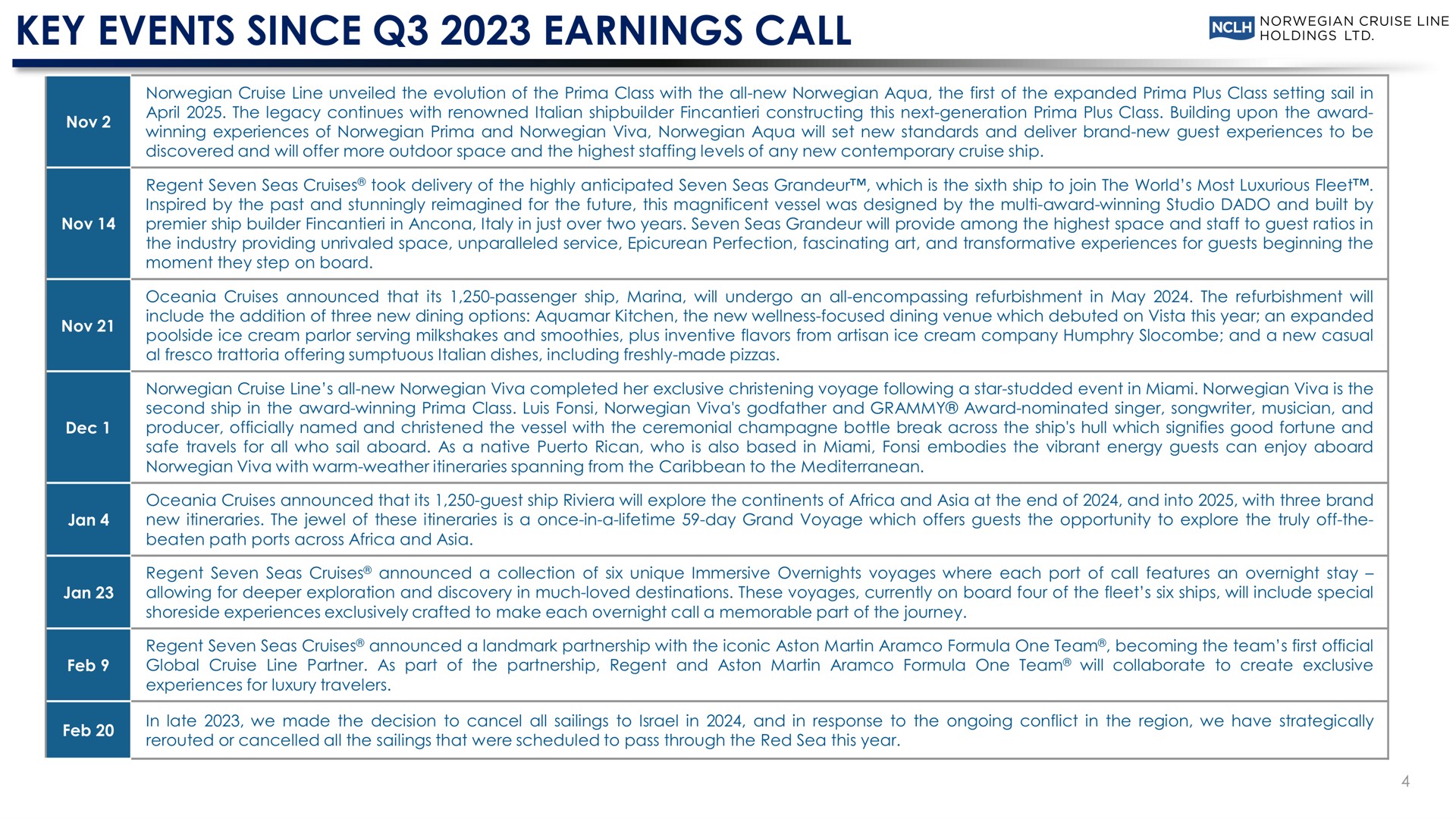 KEY EVENTS SINCE Q3 2023 EARNINGS CALL

NCLH NORWEGIAN CRUISE LINE HOLDINGS LTD.

| | |
|---|---|
| Nov 2 | Norwegian Cruise Line unveiled the evolution of the Prima Class with the all-new Norwegian Aqua, the first of the expanded Prima Plus Class setting sail in April 2025. The legacy continues with renowned Italian shipbuilder Fincantieri constructing this next-generation Prima Plus Class. Building upon the award-winning experiences of Norwegian Prima and Norwegian Viva, Norwegian Aqua will set new standards and deliver brand-new guest experiences to be discovered and will offer more outdoor space and the highest staffing levels of any new contemporary cruise ship. |
| Nov 14 | Regent Seven Seas Cruises® took delivery of the highly anticipated Seven Seas Grandeur™, which is the sixth ship to join The World's Most Luxurious Fleet™. Inspired by the past and stunningly reimagined for the future, this magnificent vessel was designed by the multi-award-winning Studio DADO and built by premier ship builder Fincantieri in Ancona, Italy in just over two years. Seven Seas Grandeur will provide among the highest space and staff to guest ratios in the industry providing unrivaled space, unparalleled service, Epicurean Perfection, fascinating art, and transformative experiences for guests beginning the moment they step on board. |
| Nov 21 | Oceania Cruises announced that its 1,250-passenger ship, Marina, will undergo an all-encompassing refurbishment in May 2024. The refurbishment will include the addition of three new dining options: Aquamar Kitchen, the new wellness-focused dining venue which debuted on Vista this year; an expanded poolside ice cream parlor serving milkshakes and smoothies, plus inventive flavors from artisan ice cream company Humphry Slocombe; and a new casual al fresco trattoria offering sumptuous Italian dishes, including freshly-made pizzas. |
| Dec 1 | Norwegian Cruise Line's all-new Norwegian Viva completed her exclusive christening voyage following a star-studded event in Miami. Norwegian Viva is the second ship in the award-winning Prima Class. Luis Fonsi, Norwegian Viva's godfather and GRAMMY® Award-nominated singer, songwriter, musician, and producer, officially named and christened the vessel with the ceremonial champagne bottle break across the ship's hull which signifies good fortune and safe travels for all who sail aboard. As a native Puerto Rican, who is also based in Miami, Fonsi embodies the vibrant energy guests can enjoy aboard Norwegian Viva with warm-weather itineraries spanning from the Caribbean to the Mediterranean. |
| Jan 4 | Oceania Cruises announced that its 1,250-guest ship Riviera will explore the continents of Africa and Asia at the end of 2024, and into 2025, with three brand new itineraries. The jewel of these itineraries is a once-in-a-lifetime 59-day Grand Voyage which offers guests the opportunity to explore the truly off-the-beaten path ports across Africa and Asia. |
| Jan 23 | Regent Seven Seas Cruises® announced a collection of six unique Immersive Overnights voyages where each port of call features an overnight stay – allowing for deeper exploration and discovery in much-loved destinations. These voyages, currently on board four of the fleet's six ships, will include special shoreside experiences exclusively crafted to make each overnight call a memorable part of the journey. |
| Feb 9 | Regent Seven Seas Cruises® announced a landmark partnership with the iconic Aston Martin Aramco Formula One Team®, becoming the team's first official Global Cruise Line Partner. As part of the partnership, Regent and Aston Martin Aramco Formula One Team® will collaborate to create exclusive experiences for luxury travelers. |
| Feb 20 | In late 2023, we made the decision to cancel all sailings to Israel in 2024, and in response to the ongoing conflict in the region, we have strategically rerouted or cancelled all the sailings that were scheduled to pass through the Red Sea this year. |

4